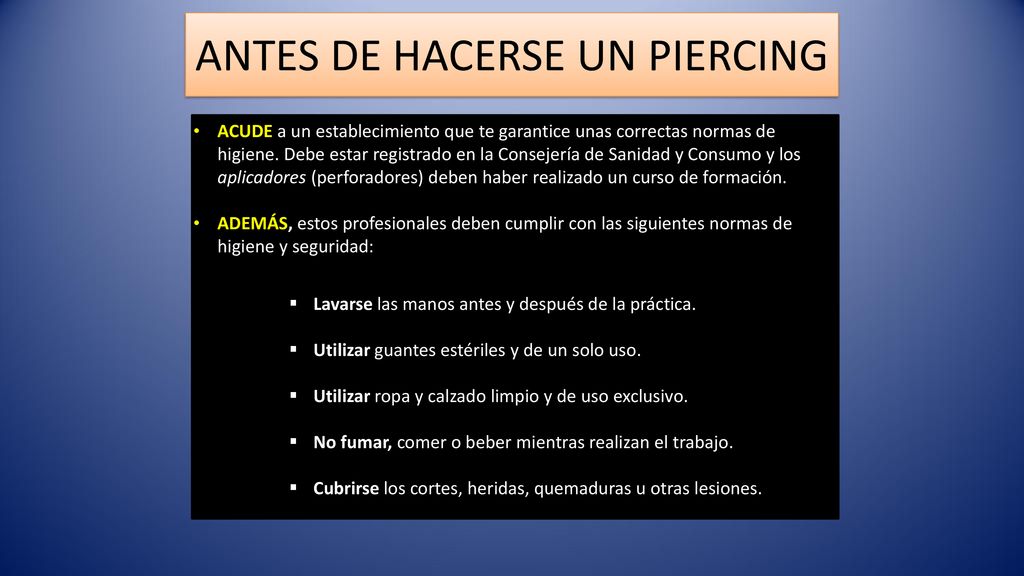 ANTES DE HACERSE UN PIERCING

• ACUDE a un establecimiento que te garantice unas correctas normas de higiene. Debe estar registrado en la Consejería de Sanidad y Consumo y los aplicadores (perforadores) deben haber realizado un curso de formación.

• ADEMÁS, estos profesionales deben cumplir con las siguientes normas de higiene y seguridad:

▪ Lavarse las manos antes y después de la práctica.

▪ Utilizar guantes estériles y de un solo uso.

▪ Utilizar ropa y calzado limpio y de uso exclusivo.

▪ No fumar, comer o beber mientras realizan el trabajo.

▪ Cubrirse los cortes, heridas, quemaduras u otras lesiones.